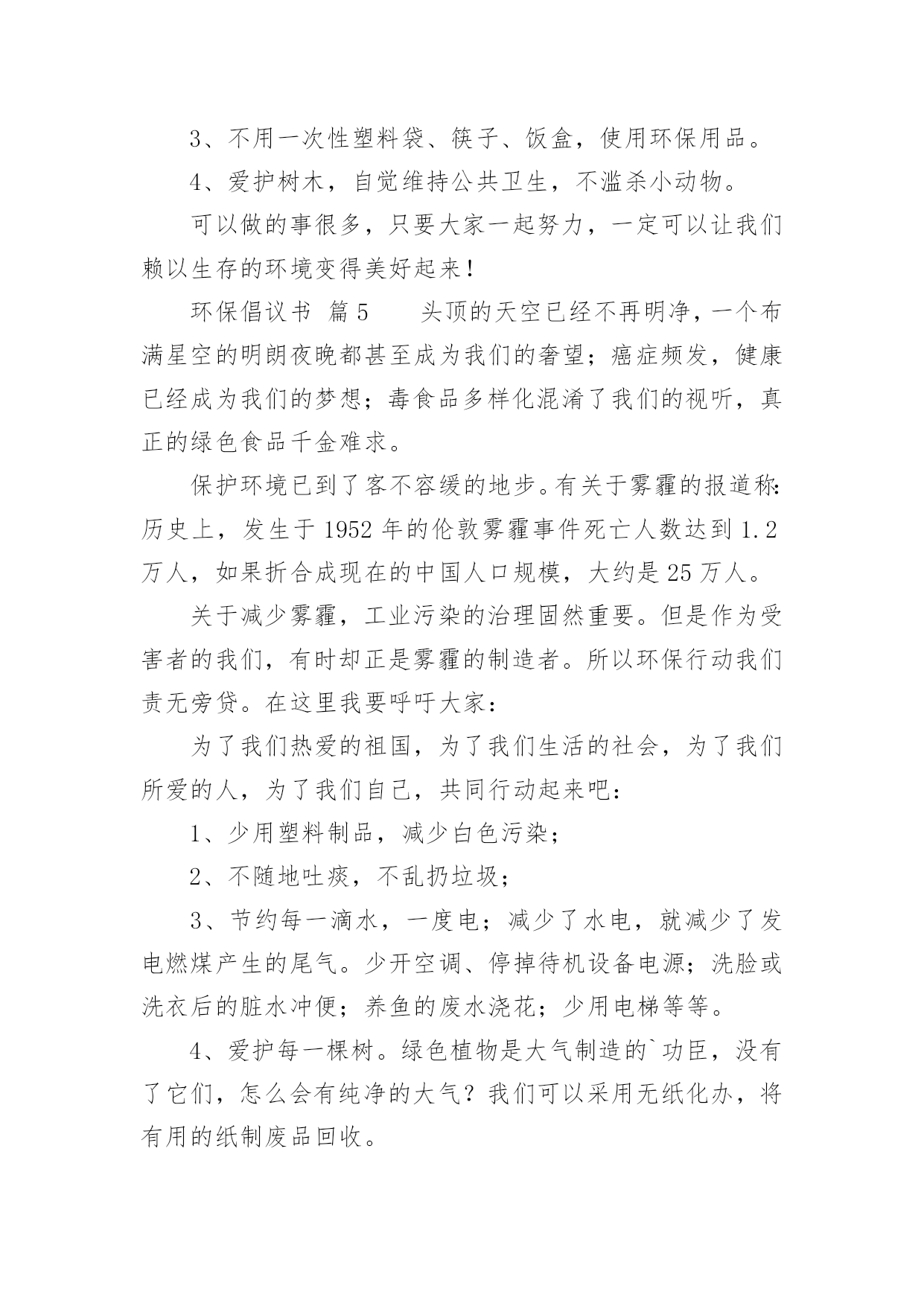 3、不用一次性塑料袋、筷子、饭盒，使用环保用品。

4、爱护树木，自觉维持公共卫生，不滥杀小动物。

可以做的事很多，只要大家一起努力，一定可以让我们赖以生存的环境变得美好起来！

环保倡议书 篇5 头顶的天空已经不再明净，一个布满星空的明朗夜晚都甚至成为我们的奢望；癌症频发，健康已经成为我们的梦想；毒食品多样化混淆了我们的视听，真正的绿色食品千金难求。

保护环境已到了客不容缓的地步。有关于雾霾的报道称：历史上，发生于1952年的伦敦雾霾事件死亡人数达到1.2万人，如果折合成现在的中国人口规模，大约是25万人。

关于减少雾霾，工业污染的治理固然重要。但是作为受害者的我们，有时却正是雾霾的制造者。所以环保行动我们责无旁贷。在这里我要呼吁大家：

为了我们热爱的祖国，为了我们生活的社会，为了我们所爱的人，为了我们自己，共同行动起来吧：

1、少用塑料制品，减少白色污染；

2、不随地吐痰，不乱扔垃圾；

3、节约每一滴水，一度电；减少了水电，就减少了发电燃煤产生的尾气。少开空调、停掉待机设备电源；洗脸或洗衣后的脏水冲便；养鱼的废水浇花；少用电梯等等。

4、爱护每一棵树。绿色植物是大气制造的`功臣，没有了它们，怎么会有纯净的大气？我们可以采用无纸化办，将有用的纸制废品回收。